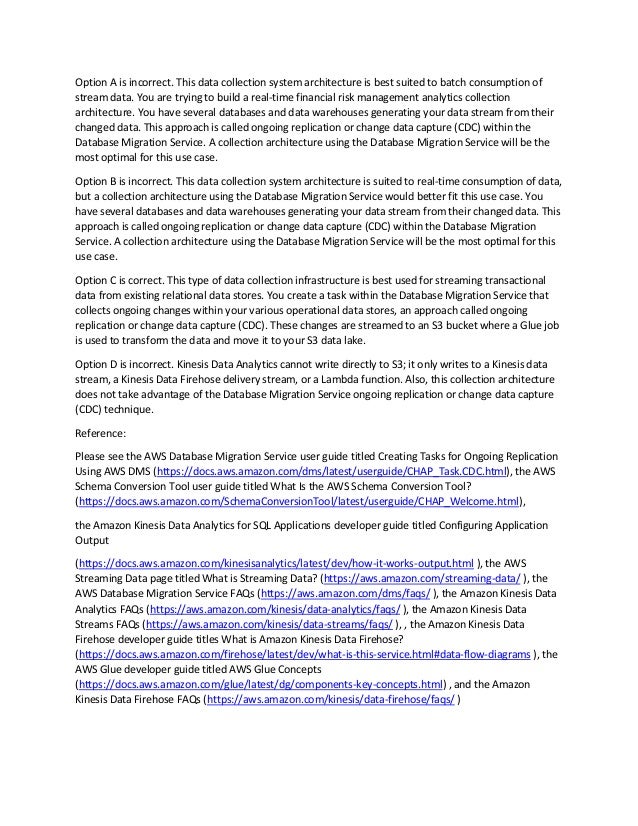 Option A is incorrect. This data collection system architecture is best suited to batch consumption of stream data. You are trying to build a real-time financial risk management analytics collection architecture. You have several databases and data warehouses generating your data stream from their changed data. This approach is called ongoing replication or change data capture (CDC) within the Database Migration Service. A collection architecture using the Database Migration Service will be the most optimal for this use case.

Option B is incorrect. This data collection system architecture is suited to real-time consumption of data, but a collection architecture using the Database Migration Service would better fit this use case. You have several databases and data warehouses generating your data stream from their changed data. This approach is called ongoing replication or change data capture (CDC) within the Database Migration Service. A collection architecture using the Database Migration Service will be the most optimal for this use case.

Option C is correct. This type of data collection infrastructure is best used for streaming transactional data from existing relational data stores. You create a task within the Database Migration Service that collects ongoing changes within your various operational data stores, an approach called ongoing replication or change data capture (CDC). These changes are streamed to an S3 bucket where a Glue job is used to transform the data and move it to your S3 data lake.

Option D is incorrect. Kinesis Data Analytics cannot write directly to S3; it only writes to a Kinesis data stream, a Kinesis Data Firehose delivery stream, or a Lambda function. Also, this collection architecture does not take advantage of the Database Migration Service ongoing replication or change data capture (CDC) technique.

Reference:

Please see the AWS Database Migration Service user guide titled Creating Tasks for Ongoing Replication Using AWS DMS (https://docs.aws.amazon.com/dms/latest/userguide/CHAP_Task.CDC.html), the AWS Schema Conversion Tool user guide titled What Is the AWS Schema Conversion Tool? (https://docs.aws.amazon.com/SchemaConversionTool/latest/userguide/CHAP_Welcome.html),

the Amazon Kinesis Data Analytics for SQL Applications developer guide titled Configuring Application Output

(https://docs.aws.amazon.com/kinesisanalytics/latest/dev/how-it-works-output.html ), the AWS Streaming Data page titled What is Streaming Data? (https://aws.amazon.com/streaming-data/ ), the AWS Database Migration Service FAQs (https://aws.amazon.com/dms/faqs/ ), the Amazon Kinesis Data Analytics FAQs (https://aws.amazon.com/kinesis/data-analytics/faqs/ ), the Amazon Kinesis Data Streams FAQs (https://aws.amazon.com/kinesis/data-streams/faqs/ ), , the Amazon Kinesis Data Firehose developer guide titles What is Amazon Kinesis Data Firehose? (https://docs.aws.amazon.com/firehose/latest/dev/what-is-this-service.html#data-flow-diagrams ), the AWS Glue developer guide titled AWS Glue Concepts (https://docs.aws.amazon.com/glue/latest/dg/components-key-concepts.html) , and the Amazon Kinesis Data Firehose FAQs (https://aws.amazon.com/kinesis/data-firehose/faqs/ )